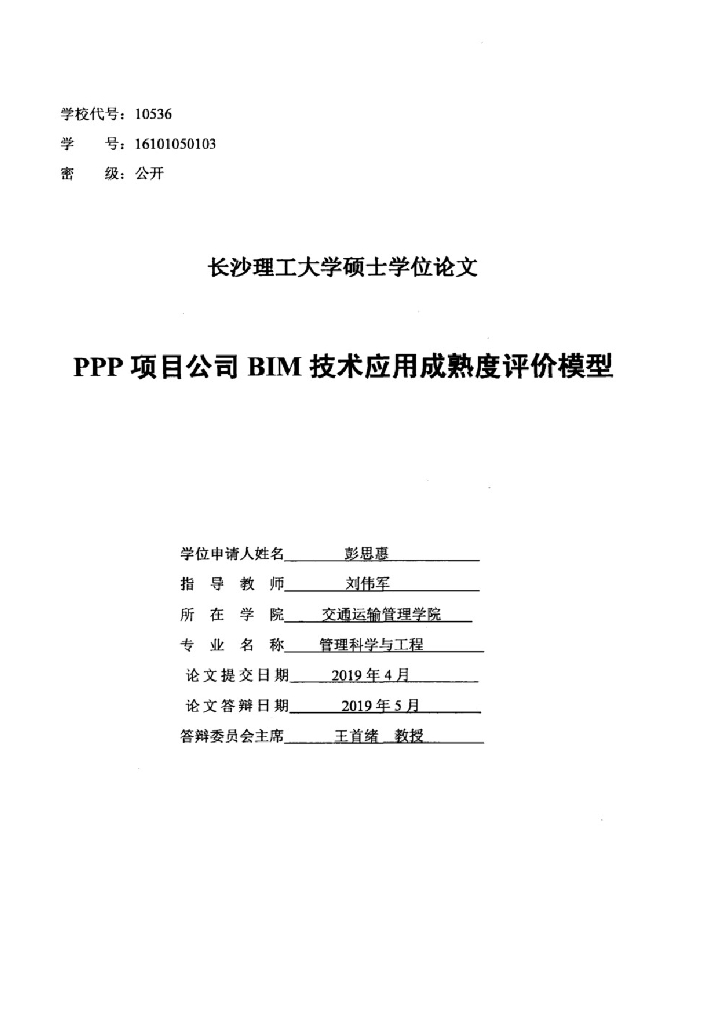 学校代号：10536
学　　号：16101050103
密　　级：公开

长沙理工大学硕士学位论文

PPP 项目公司 BIM 技术应用成熟度评价模型

学位申请人姓名　彭思惠
指　导　教　师　刘伟军
所　在　学　院　交通运输管理学院
专　业　名　称　管理科学与工程
论文提交日期　2019 年 4 月
论文答辩日期　2019 年 5 月
答辩委员会主席　王首绪　教授